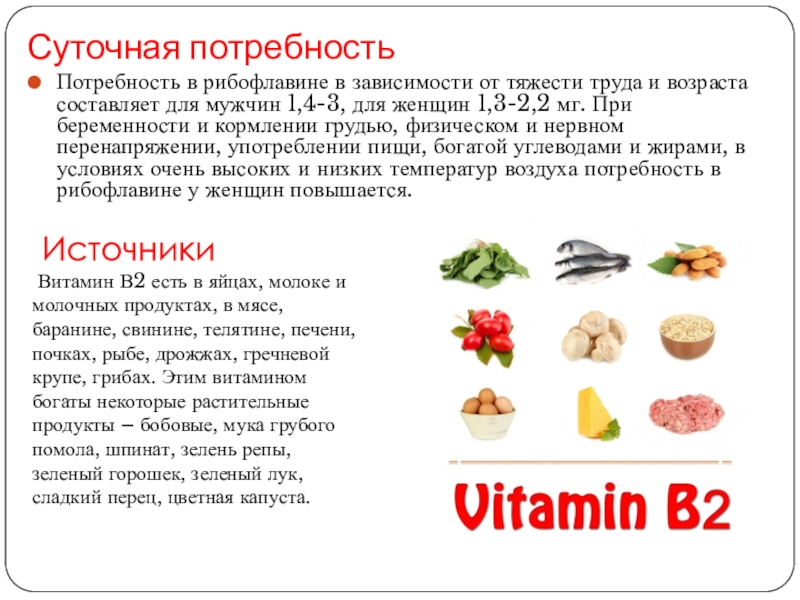 Суточная потребность

• Потребность в рибофлавине в зависимости от тяжести труда и возраста составляет для мужчин 1,4-3, для женщин 1,3-2,2 мг. При беременности и кормлении грудью, физическом и нервном перенапряжении, употреблении пищи, богатой углеводами и жирами, в условиях очень высоких и низких температур воздуха потребность в рибофлавине у женщин повышается.

Источники

Витамин В2 есть в яйцах, молоке и молочных продуктах, в мясе, баранине, свинине, телятине, печени, почках, рыбе, дрожжах, гречневой крупе, грибах. Этим витамином богаты некоторые растительные продукты – бобовые, мука грубого помола, шпинат, зелень репы, зеленый горошек, зеленый лук, сладкий перец, цветная капуста.

Vitamin B2